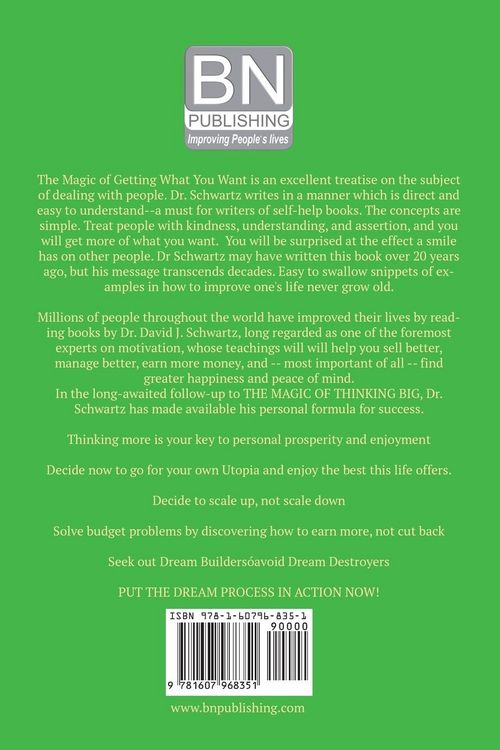 BN
PUBLISHING
Improving People's lives

The Magic of Getting What You Want is an excellent treatise on the subject of dealing with people. Dr. Schwartz writes in a manner which is direct and easy to understand--a must for writers of self-help books. The concepts are simple. Treat people with kindness, understanding, and assertion, and you will get more of what you want. You will be surprised at the effect a smile has on other people. Dr Schwartz may have written this book over 20 years ago, but his message transcends decades. Easy to swallow snippets of examples in how to improve one's life never grow old.

Millions of people throughout the world have improved their lives by reading books by Dr. David J. Schwartz, long regarded as one of the foremost experts on motivation, whose teachings will will help you sell better, manage better, earn more money, and -- most important of all -- find greater happiness and peace of mind.
In the long-awaited follow-up to THE MAGIC OF THINKING BIG, Dr. Schwartz has made available his personal formula for success.

Thinking more is your key to personal prosperity and enjoyment

Decide now to go for your own Utopia and enjoy the best this life offers.

Decide to scale up, not scale down

Solve budget problems by discovering how to earn more, not cut back

Seek out Dream Buildersóavoid Dream Destroyers

PUT THE DREAM PROCESS IN ACTION NOW!

ISBN 978-1-60796-835-1
90000
9 781607 968351

www.bnpublishing.com